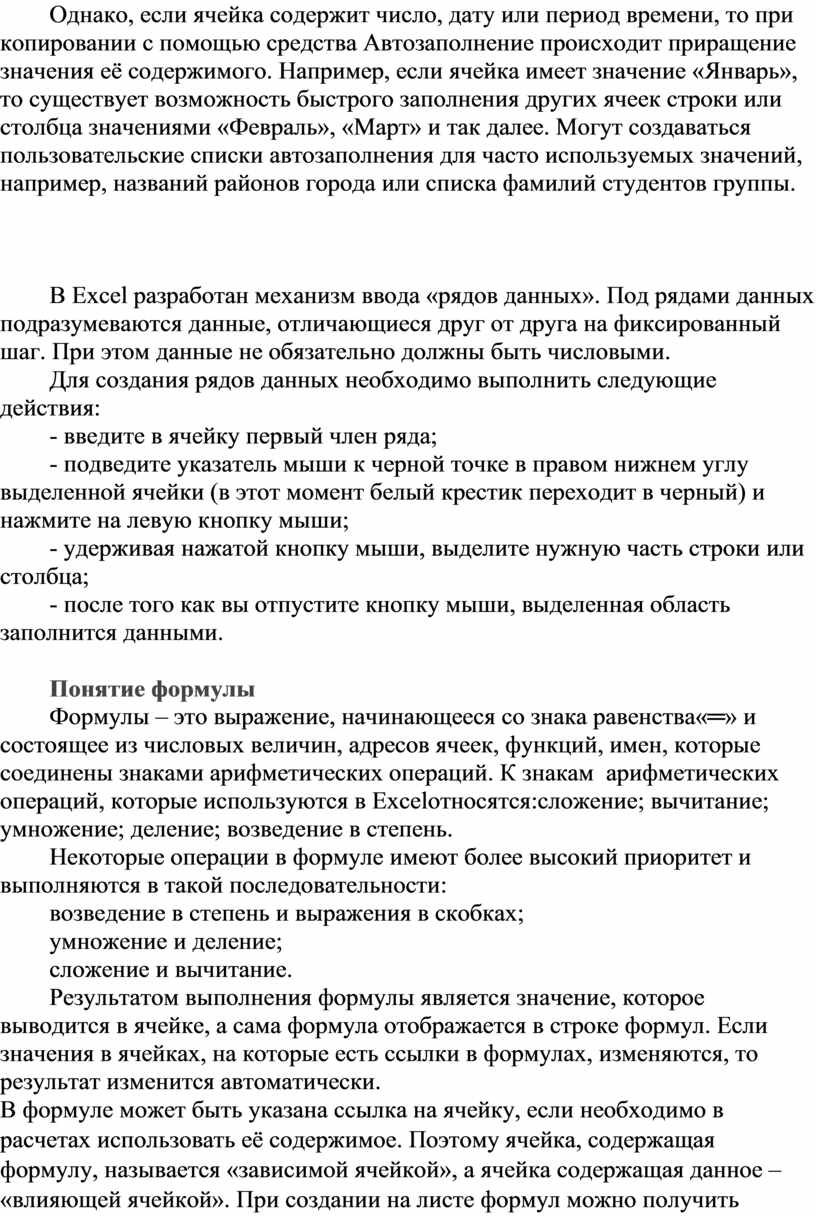 Однако, если ячейка содержит число, дату или период времени, то при копировании с помощью средства Автозаполнение происходит приращение значения её содержимого. Например, если ячейка имеет значение «Январь», то существует возможность быстрого заполнения других ячеек строки или столбца значениями «Февраль», «Март» и так далее. Могут создаваться пользовательские списки автозаполнения для часто используемых значений, например, названий районов города или списка фамилий студентов группы.

В Excel разработан механизм ввода «рядов данных». Под рядами данных подразумеваются данные, отличающиеся друг от друга на фиксированный шаг. При этом данные не обязательно должны быть числовыми.

Для создания рядов данных необходимо выполнить следующие действия:

- введите в ячейку первый член ряда;

- подведите указатель мыши к черной точке в правом нижнем углу выделенной ячейки (в этот момент белый крестик переходит в черный) и нажмите на левую кнопку мыши;

- удерживая нажатой кнопку мыши, выделите нужную часть строки или столбца;

- после того как вы отпустите кнопку мыши, выделенная область заполнится данными.

Понятие формулы

Формулы – это выражение, начинающееся со знака равенства«═» и состоящее из числовых величин, адресов ячеек, функций, имен, которые соединены знаками арифметических операций. К знакам арифметических операций, которые используются в Excelотносятся:сложение; вычитание; умножение; деление; возведение в степень.

Некоторые операции в формуле имеют более высокий приоритет и выполняются в такой последовательности:

возведение в степень и выражения в скобках;

умножение и деление;

сложение и вычитание.

Результатом выполнения формулы является значение, которое выводится в ячейке, а сама формула отображается в строке формул. Если значения в ячейках, на которые есть ссылки в формулах, изменяются, то результат изменится автоматически.

В формуле может быть указана ссылка на ячейку, если необходимо в расчетах использовать её содержимое. Поэтому ячейка, содержащая формулу, называется «зависимой ячейкой», а ячейка содержащая данное – «влияющей ячейкой». При создании на листе формул можно получить